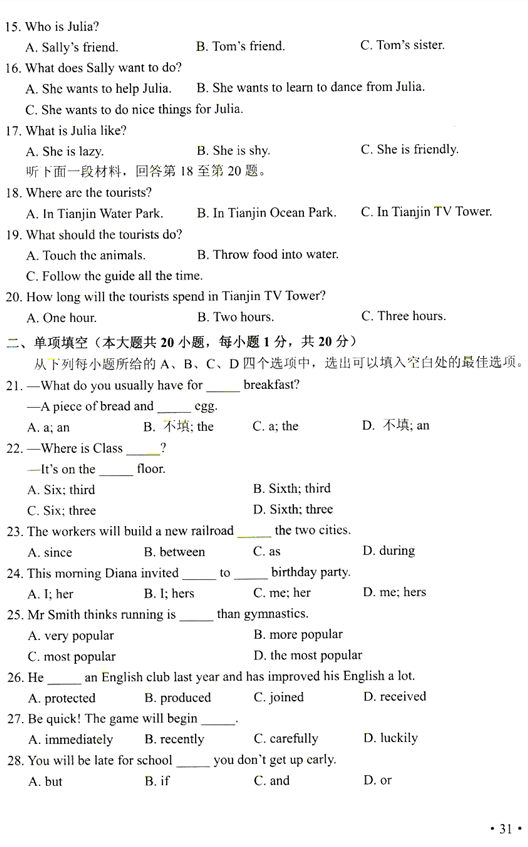 15. Who is Julia?
A. Sally's friend.
B. Tom's friend.
C. Tom's sister.
16. What does Sally want to do?
A. She wants to help Julia.
B. She wants to learn to dance from Julia.
C. She wants to do nice things for Julia.
17. What is Julia like?
A. She is lazy.
B. She is shy.
C. She is friendly.
听下面一段材料，回答第 18 至第 20 题。
18. Where are the tourists?
A. In Tianjin Water Park.
B. In Tianjin Ocean Park.
C. In Tianjin TV Tower.
19. What should the tourists do?
A. Touch the animals.
B. Throw food into water.
C. Follow the guide all the time.
20. How long will the tourists spend in Tianjin TV Tower?
A. One hour.
B. Two hours.
C. Three hours.
二、单项填空（本大题共 20 小题，每小题 1 分，共 20 分）
从下列每小题所给的 A、B、C、D 四个选项中，选出可以填入空白处的最佳选项。
21. —What do you usually have for _____ breakfast?
—A piece of bread and _____ egg.
A. a; an
B. 不填; the
C. a; the
D. 不填; an
22. —Where is Class _____?
—It's on the _____ floor.
A. Six; third
B. Sixth; third
C. Six; three
D. Sixth; three
23. The workers will build a new railroad _____ the two cities.
A. since
B. between
C. as
D. during
24. This morning Diana invited _____ to _____ birthday party.
A. I; her
B. I; hers
C. me; her
D. me; hers
25. Mr Smith thinks running is _____ than gymnastics.
A. very popular
B. more popular
C. most popular
D. the most popular
26. He _____ an English club last year and has improved his English a lot.
A. protected
B. produced
C. joined
D. received
27. Be quick! The game will begin _____.
A. immediately
B. recently
C. carefully
D. luckily
28. You will be late for school _____ you don't get up early.
A. but
B. if
C. and
D. or
• 31 •